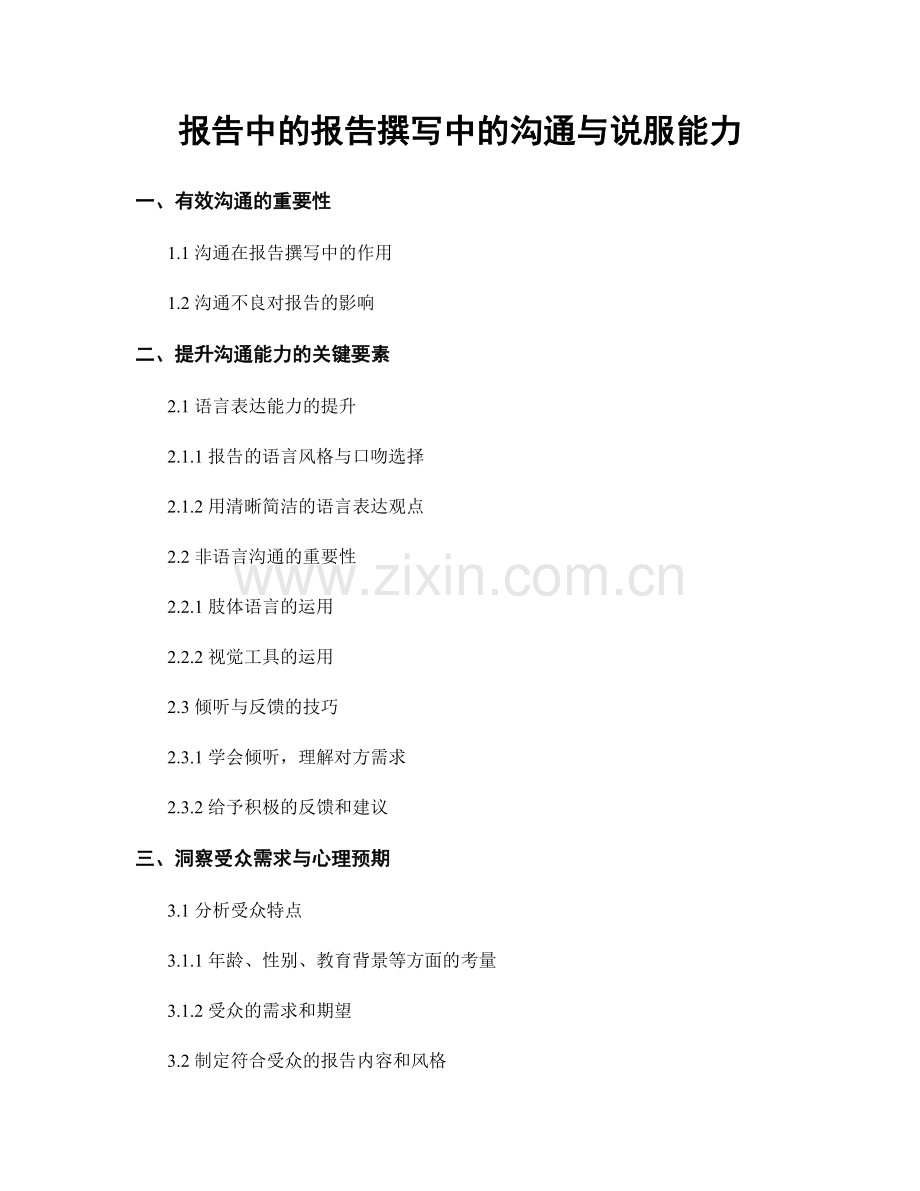 报告中的报告撰写中的沟通与说服能力

一、有效沟通的重要性

1.1 沟通在报告撰写中的作用

1.2 沟通不良对报告的影响

二、提升沟通能力的关键要素

2.1 语言表达能力的提升

2.1.1 报告的语言风格与口吻选择

2.1.2 用清晰简洁的语言表达观点

2.2 非语言沟通的重要性

www.zixin.com.cn

2.2.1 肢体语言的运用

2.2.2 视觉工具的运用

2.3 倾听与反馈的技巧

2.3.1 学会倾听，理解对方需求

2.3.2 给予积极的反馈和建议

三、洞察受众需求与心理预期

3.1 分析受众特点

3.1.1 年龄、性别、教育背景等方面的考量

3.1.2 受众的需求和期望

3.2 制定符合受众的报告内容和风格